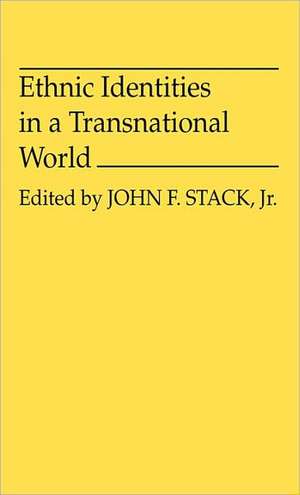 Ethnic Identities in a Transnational World

Edited by JOHN F. STACK, Jr.